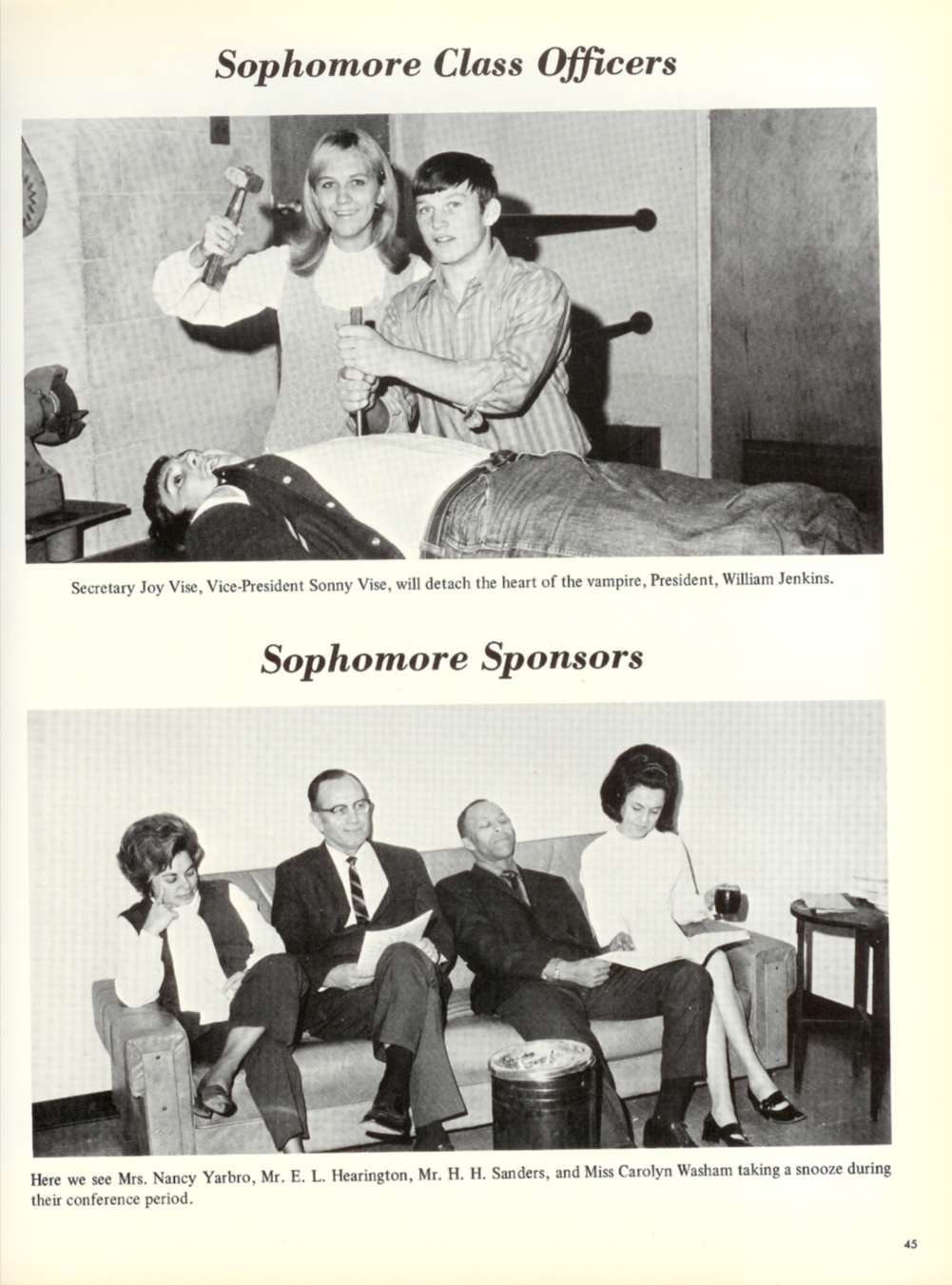 Sophomore Class Officers

Secretary Joy Vise, Vice-President Sonny Vise, will detach the heart of the vampire, President, William Jenkins.

Sophomore Sponsors

Here we see Mrs. Nancy Yarbro, Mr. E. L. Hearington, Mr. H. H. Sanders, and Miss Carolyn Washam taking a snooze during their conference period.

45